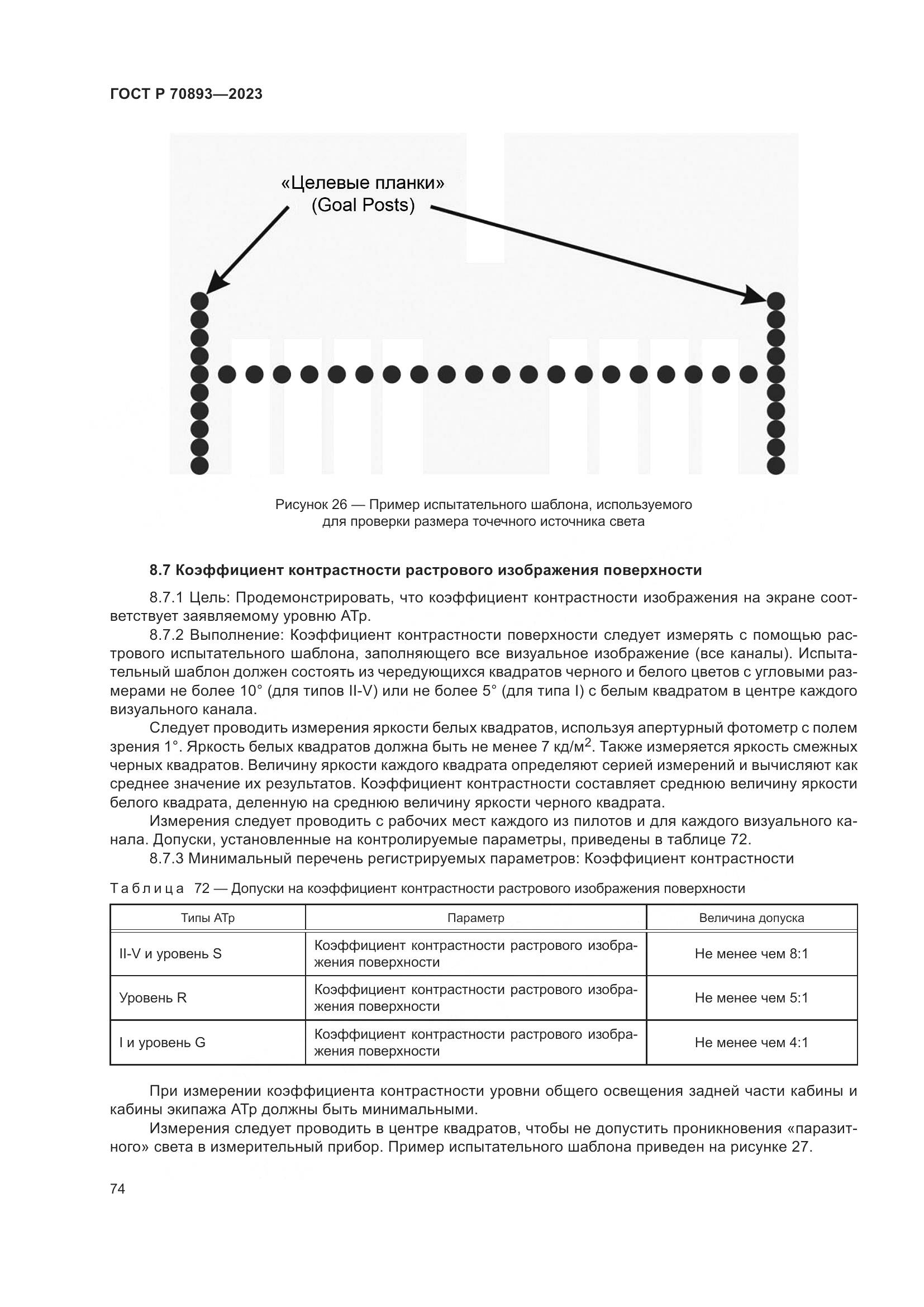 ГОСТ Р 70893—2023

«Целевые планки»
(Goal Posts)

Рисунок 26 — Пример испытательного шаблона, используемого для проверки размера точечного источника света

8.7 Коэффициент контрастности растрового изображения поверхности

8.7.1 Цель: Продемонстрировать, что коэффициент контрастности изображения на экране соответствует заявляемому уровню АТр.

8.7.2 Выполнение: Коэффициент контрастности поверхности следует измерять с помощью растрового испытательного шаблона, заполняющего все визуальное изображение (все каналы). Испытательный шаблон должен состоять из чередующихся квадратов черного и белого цветов с угловыми размерами не более 10° (для типов II-V) или не более 5° (для типа I) с белым квадратом в центре каждого визуального канала.

Следует проводить измерения яркости белых квадратов, используя апертурный фотометр с полем зрения 1°. Яркость белых квадратов должна быть не менее 7 кд/м$^2$. Также измеряется яркость смежных черных квадратов. Величину яркости каждого квадрата определяют серией измерений и вычисляют как среднее значение их результатов. Коэффициент контрастности составляет среднюю величину яркости белого квадрата, деленную на среднюю величину яркости черного квадрата.

Измерения следует проводить с рабочих мест каждого из пилотов и для каждого визуального канала. Допуски, установленные на контролируемые параметры, приведены в таблице 72.

8.7.3 Минимальный перечень регистрируемых параметров: Коэффициент контрастности

Таблица 72 — Допуски на коэффициент контрастности растрового изображения поверхности

| Типы АТр | Параметр | Величина допуска |
|---|---|---|
| II-V и уровень S | Коэффициент контрастности растрового изображения поверхности | Не менее чем 8:1 |
| Уровень R | Коэффициент контрастности растрового изображения поверхности | Не менее чем 5:1 |
| I и уровень G | Коэффициент контрастности растрового изображения поверхности | Не менее чем 4:1 |

При измерении коэффициента контрастности уровни общего освещения задней части кабины и кабины экипажа АТр должны быть минимальными.

Измерения следует проводить в центре квадратов, чтобы не допустить проникновения «паразитного» света в измерительный прибор. Пример испытательного шаблона приведен на рисунке 27.

74